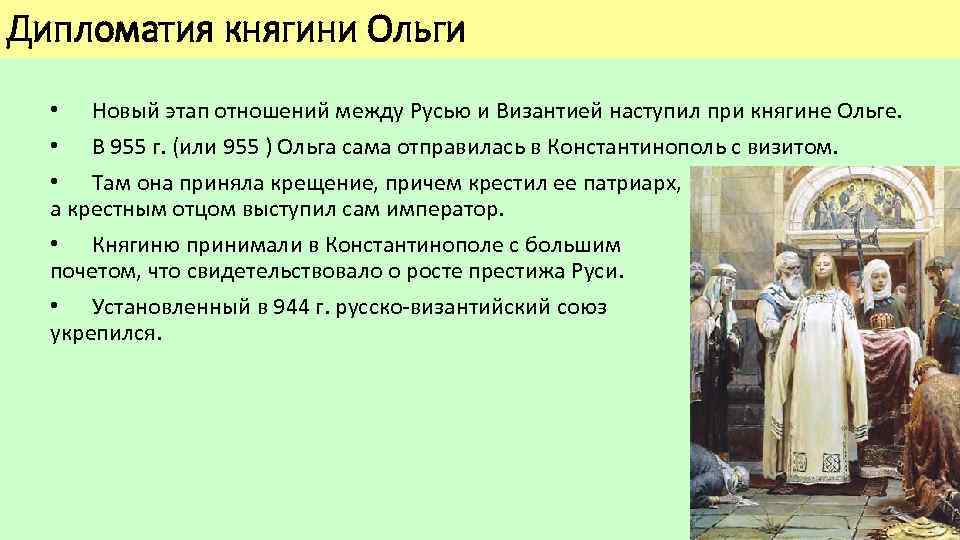 Дипломатия княгини Ольги

• Новый этап отношений между Русью и Византией наступил при княгине Ольге.

• В 955 г. (или 955 ) Ольга сама отправилась в Константинополь с визитом.

• Там она приняла крещение, причем крестил ее патриарх, а крестным отцом выступил сам император.

• Княгиню принимали в Константинополе с большим почетом, что свидетельствовало о росте престижа Руси.

• Установленный в 944 г. русско-византийский союз укрепился.